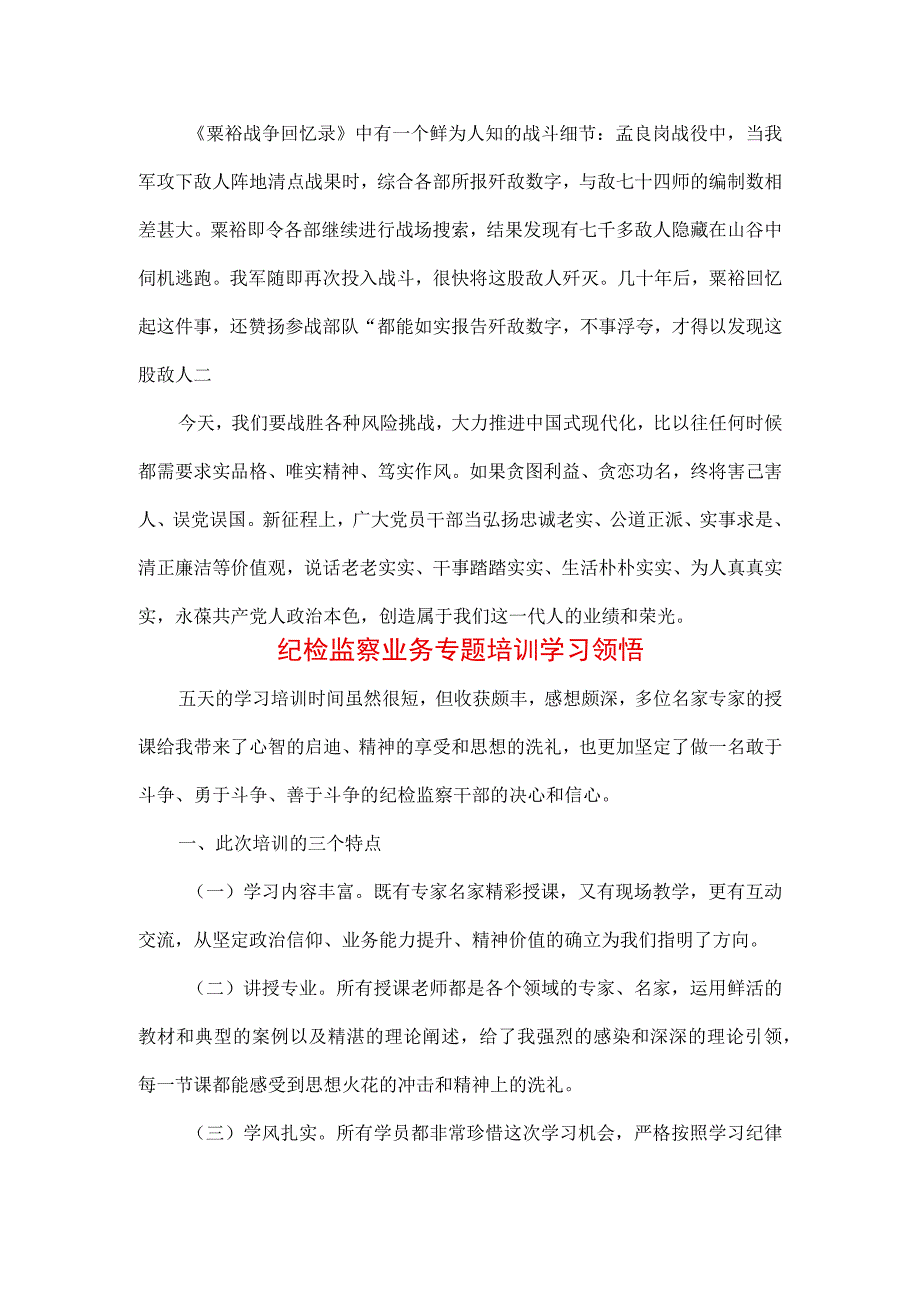 《粟裕战争回忆录》中有一个鲜为人知的战斗细节：孟良岗战役中，当我军攻下敌人阵地清点战果时，综合各部所报歼敌数字，与敌七十四师的编制数相差甚大。粟裕即令各部继续进行战场搜索，结果发现有七千多敌人隐藏在山谷中伺机逃跑。我军随即再次投入战斗，很快将这股敌人歼灭。几十年后，粟裕回忆起这件事，还赞扬参战部队“都能如实报告歼敌数字，不事浮夸，才得以发现这股敌人二

今天，我们要战胜各种风险挑战，大力推进中国式现代化，比以往任何时候都需要求实品格、唯实精神、笃实作风。如果贪图利益、贪恋功名，终将害己害人、误党误国。新征程上，广大党员干部当弘扬忠诚老实、公道正派、实事求是、清正廉洁等价值观，说话老老实实、干事踏踏实实、生活朴朴实实、为人真真实实，永葆共产党人政治本色，创造属于我们这一代人的业绩和荣光。

纪检监察业务专题培训学习领悟

五天的学习培训时间虽然很短，但收获颇丰，感想颇深，多位名家专家的授课给我带来了心智的启迪、精神的享受和思想的洗礼，也更加坚定了做一名敢于斗争、勇于斗争、善于斗争的纪检监察干部的决心和信心。

一、此次培训的三个特点

（一）学习内容丰富。既有专家名家精彩授课，又有现场教学，更有互动交流，从坚定政治信仰、业务能力提升、精神价值的确立为我们指明了方向。

（二）讲授专业。所有授课老师都是各个领域的专家、名家，运用鲜活的教材和典型的案例以及精湛的理论阐述，给了我强烈的感染和深深的理论引领，每一节课都能感受到思想火花的冲击和精神上的洗礼。

（三）学风扎实。所有学员都非常珍惜这次学习机会，严格按照学习纪律